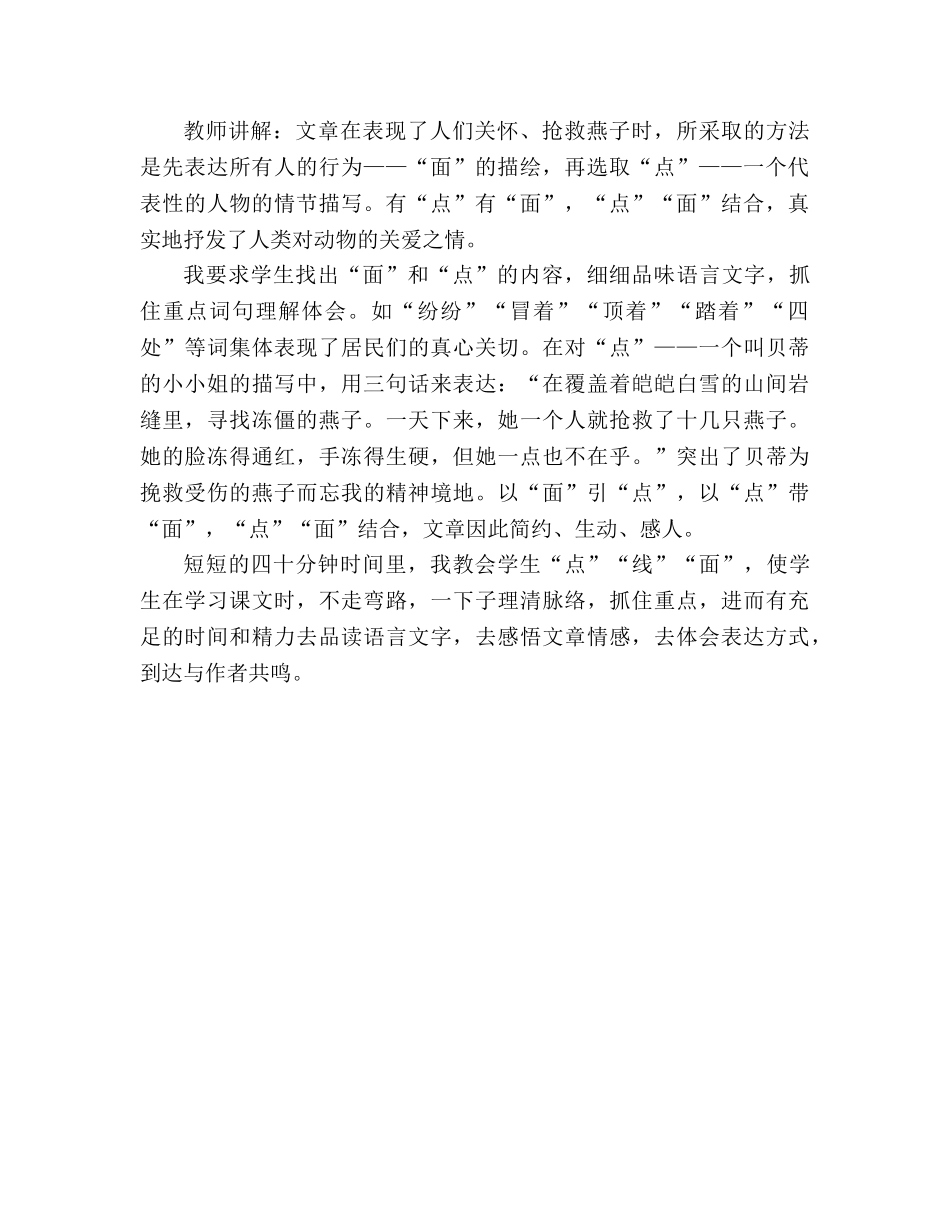 教师讲解：文章在表现了人们关怀、抢救燕子时，所采取的方法是先表达所有人的行为——“面”的描绘，再选取“点”——一个代表性的人物的情节描写。有“点”有“面”，“点”“面”结合，真实地抒发了人类对动物的关爱之情。

我要求学生找出“面”和“点”的内容，细细品味语言文字，抓住重点词句理解体会。如“纷纷”“冒着”“顶着”“踏着”“四处”等词集体表现了居民们的真心关切。在对“点”——一个叫贝蒂的小小姐的描写中，用三句话来表达：“在覆盖着皑皑白雪的山间岩缝里，寻找冻僵的燕子。一天下来，她一个人就抢救了十几只燕子。她的脸冻得通红，手冻得生硬，但她一点也不在乎。”突出了贝蒂为挽救受伤的燕子而忘我的精神境地。以“面”引“点”，以“点”带“面”，“点”“面”结合，文章因此简约、生动、感人。

短短的四十分钟时间里，我教会学生“点”“线”“面”，使学生在学习课文时，不走弯路，一下子理清脉络，抓住重点，进而有充足的时间和精力去品读语言文字，去感悟文章情感，去体会表达方式，到达与作者共鸣。